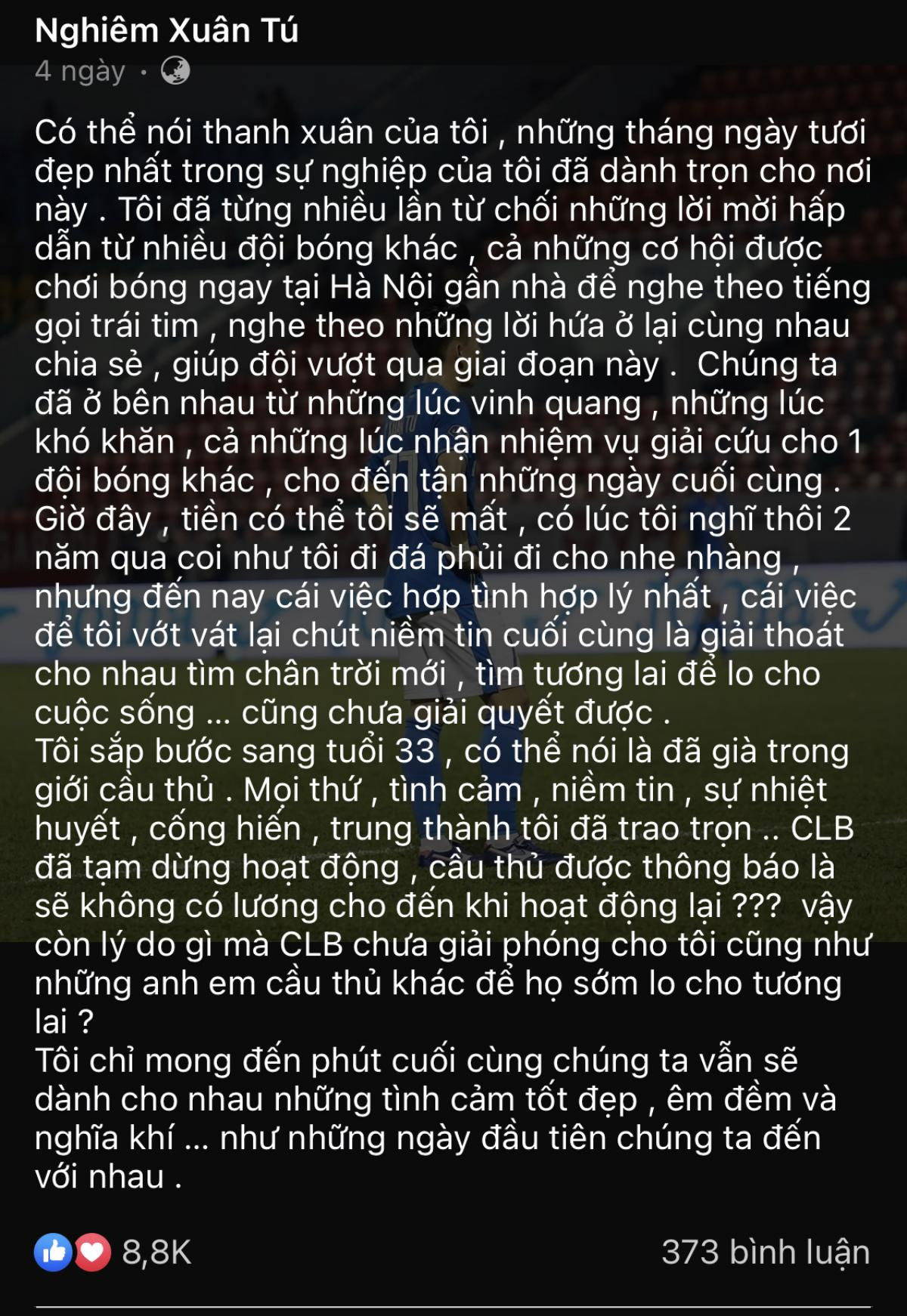 Nghiêm Xuân Tú
4 ngày ·

Có thể nói thanh xuân của tôi , những tháng ngày tươi đẹp nhất trong sự nghiệp của tôi đã dành trọn cho nơi này . Tôi đã từng nhiều lần từ chối những lời mời hấp dẫn từ nhiều đội bóng khác , cả những cơ hội được chơi bóng ngay tại Hà Nội gần nhà để nghe theo tiếng gọi trái tim , nghe theo những lời hứa ở lại cùng nhau chia sẻ , giúp đội vượt qua giai đoạn này . Chúng ta đã ở bên nhau từ những lúc vinh quang , những lúc khó khăn , cả những lúc nhận nhiệm vụ giải cứu cho 1 đội bóng khác , cho đến tận những ngày cuối cùng . Giờ đây , tiền có thể tôi sẽ mất , có lúc tôi nghĩ thôi 2 năm qua coi như tôi đi đá phủi đi cho nhẹ nhàng , nhưng đến nay cái việc hợp tình hợp lý nhất , cái việc để tôi vớt vát lại chút niềm tin cuối cùng là giải thoát cho nhau tìm chân trời mới , tìm tương lai để lo cho cuộc sống ... cũng chưa giải quyết được .
Tôi sắp bước sang tuổi 33 , có thể nói là đã già trong giới cầu thủ . Mọi thứ , tình cảm , niềm tin , sự nhiệt huyết , cống hiến , trung thành tôi đã trao trọn .. CLB đã tạm dừng hoạt động , cầu thủ được thông báo là sẽ không có lương cho đến khi hoạt động lại ??? vậy còn lý do gì mà CLB chưa giải phóng cho tôi cũng như những anh em cầu thủ khác để họ sớm lo cho tương lai ?
Tôi chỉ mong đến phút cuối cùng chúng ta vẫn sẽ dành cho nhau những tình cảm tốt đẹp , êm đềm và nghĩa khí ... như những ngày đầu tiên chúng ta đến với nhau .

8,8K
373 bình luận